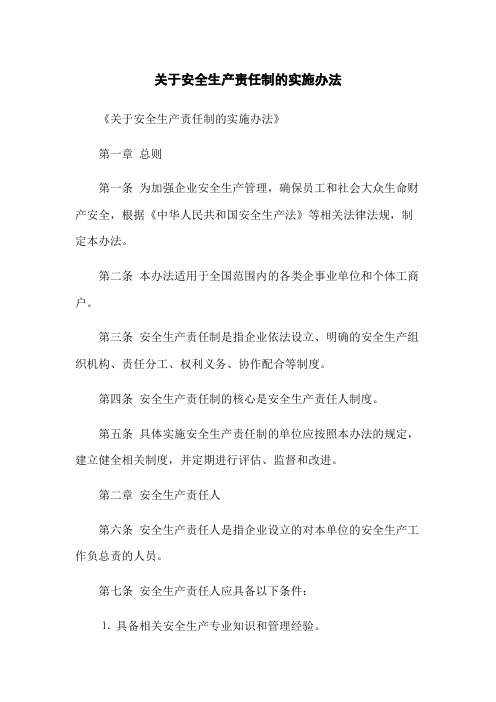 关于安全生产责任制的实施办法

《关于安全生产责任制的实施办法》

第一章 总则

第一条 为加强企业安全生产管理，确保员工和社会大众生命财产安全，根据《中华人民共和国安全生产法》等相关法律法规，制定本办法。

第二条 本办法适用于全国范围内的各类企事业单位和个体工商户。

第三条 安全生产责任制是指企业依法设立、明确的安全生产组织机构、责任分工、权利义务、协作配合等制度。

第四条 安全生产责任制的核心是安全生产责任人制度。

第五条 具体实施安全生产责任制的单位应按照本办法的规定，建立健全相关制度，并定期进行评估、监督和改进。

第二章 安全生产责任人

第六条 安全生产责任人是指企业设立的对本单位的安全生产工作负总责的人员。

第七条 安全生产责任人应具备以下条件：

1. 具备相关安全生产专业知识和管理经验。